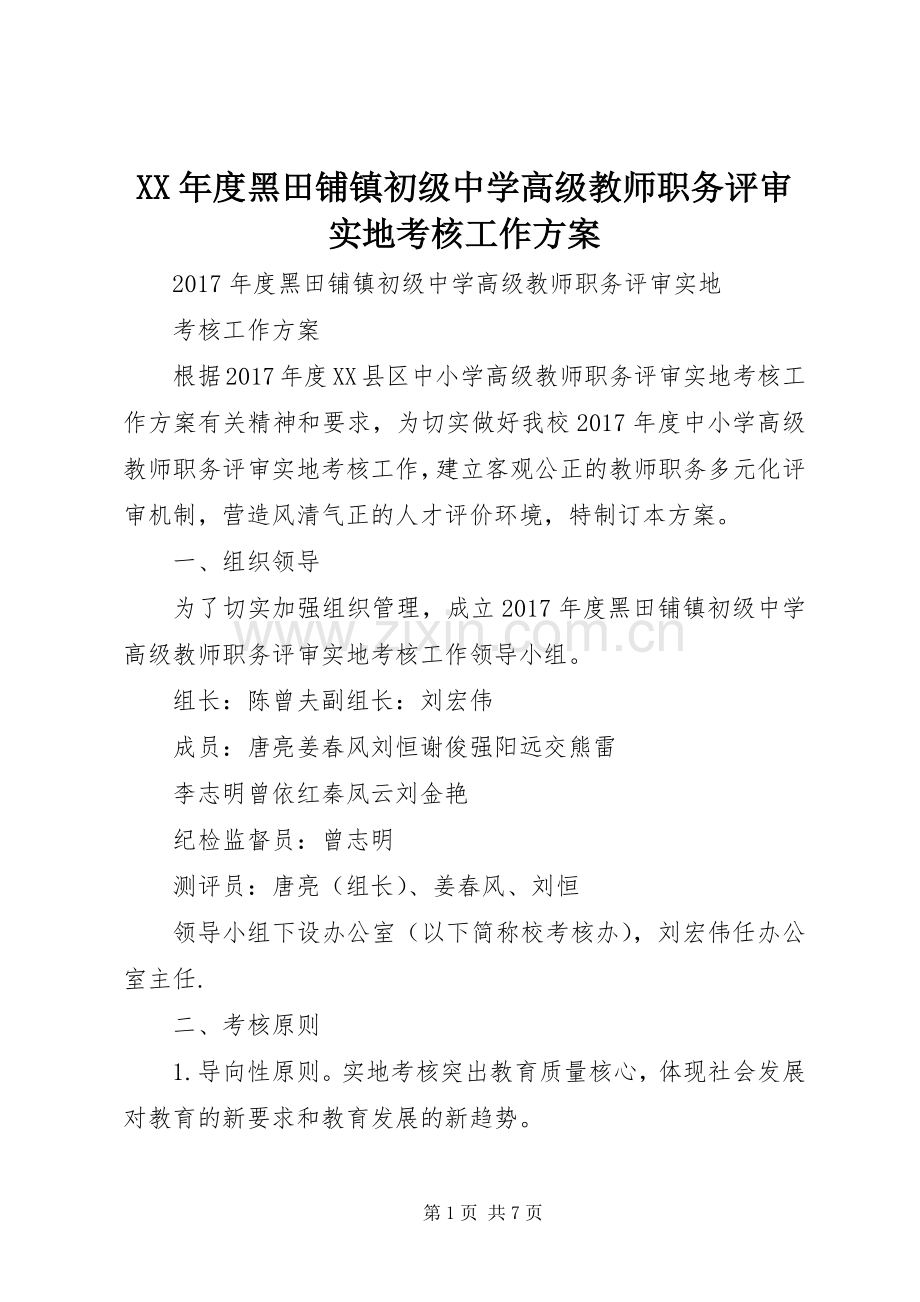 XX年度黑田铺镇初级中学高级教师职务评审实地考核工作方案

2017年度黑田铺镇初级中学高级教师职务评审实地

考核工作方案

根据2017年度XX县区中小学高级教师职务评审实地考核工作方案有关精神和要求，为切实做好我校2017年度中小学高级教师职务评审实地考核工作，建立客观公正的教师职务多元化评审机制，营造风清气正的人才评价环境，特制订本方案。

一、组织领导

为了切实加强组织管理，成立2017年度黑田铺镇初级中学高级教师职务评审实地考核工作领导小组。

组长：陈曾夫副组长：刘宏伟

成员：唐亮姜春风刘恒谢俊强阳远交熊雷

李志明曾依红秦凤云刘金艳

纪检监督员：曾志明

测评员：唐亮（组长）、姜春风、刘恒

领导小组下设办公室（以下简称校考核办），刘宏伟任办公室主任.

二、考核原则

1.导向性原则。实地考核突出教育质量核心，体现社会发展对教育的新要求和教育发展的新趋势。

www.zixin.com.cn

第1页 共7页